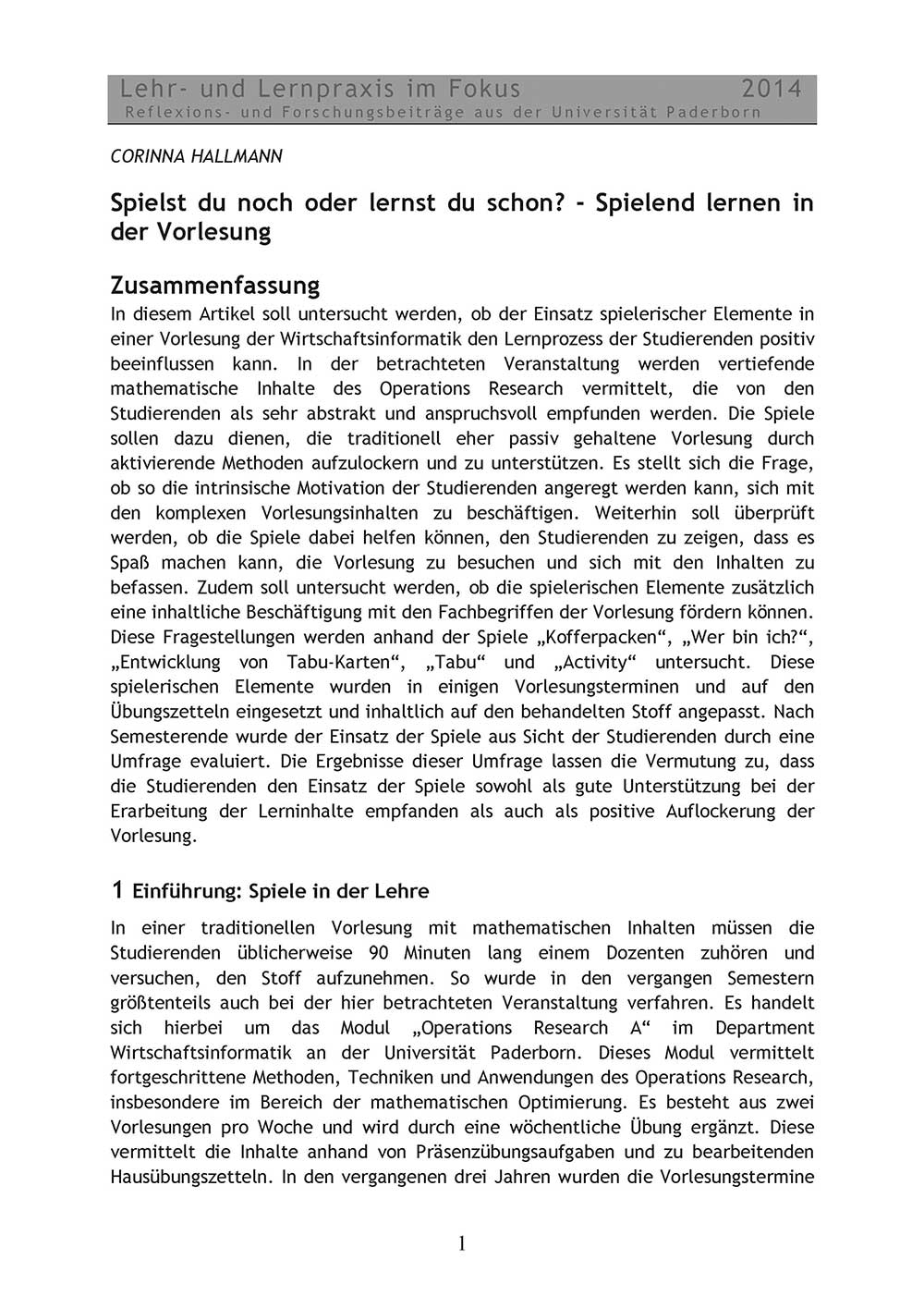 Lehr- und Lernpraxis im Fokus 2014
Reflexions- und Forschungsbeiträge aus der Universität Paderborn

CORINNA HALLMANN

Spielst du noch oder lernst du schon? - Spielend lernen in der Vorlesung

Zusammenfassung
In diesem Artikel soll untersucht werden, ob der Einsatz spielerischer Elemente in einer Vorlesung der Wirtschaftsinformatik den Lernprozess der Studierenden positiv beeinflussen kann. In der betrachteten Veranstaltung werden vertiefende mathematische Inhalte des Operations Research vermittelt, die von den Studierenden als sehr abstrakt und anspruchsvoll empfunden werden. Die Spiele sollen dazu dienen, die traditionell eher passiv gehaltene Vorlesung durch aktivierende Methoden aufzulockern und zu unterstützen. Es stellt sich die Frage, ob so die intrinsische Motivation der Studierenden angeregt werden kann, sich mit den komplexen Vorlesungsinhalten zu beschäftigen. Weiterhin soll überprüft werden, ob die Spiele dabei helfen können, den Studierenden zu zeigen, dass es Spaß machen kann, die Vorlesung zu besuchen und sich mit den Inhalten zu befassen. Zudem soll untersucht werden, ob die spielerischen Elemente zusätzlich eine inhaltliche Beschäftigung mit den Fachbegriffen der Vorlesung fördern können. Diese Fragestellungen werden anhand der Spiele „Kofferpacken“, „Wer bin ich?“, „Entwicklung von Tabu-Karten“, „Tabu“ und „Activity“ untersucht. Diese spielerischen Elemente wurden in einigen Vorlesungsterminen und auf den Übungszetteln eingesetzt und inhaltlich auf den behandelten Stoff angepasst. Nach Semesterende wurde der Einsatz der Spiele aus Sicht der Studierenden durch eine Umfrage evaluiert. Die Ergebnisse dieser Umfrage lassen die Vermutung zu, dass die Studierenden den Einsatz der Spiele sowohl als gute Unterstützung bei der Erarbeitung der Lerninhalte empfanden als auch als positive Auflockerung der Vorlesung.

1 Einführung: Spiele in der Lehre

In einer traditionellen Vorlesung mit mathematischen Inhalten müssen die Studierenden üblicherweise 90 Minuten lang einem Dozenten zuhören und versuchen, den Stoff aufzunehmen. So wurde in den vergangen Semestern größtenteils auch bei der hier betrachteten Veranstaltung verfahren. Es handelt sich hierbei um das Modul „Operations Research A“ im Department Wirtschaftsinformatik an der Universität Paderborn. Dieses Modul vermittelt fortgeschrittene Methoden, Techniken und Anwendungen des Operations Research, insbesondere im Bereich der mathematischen Optimierung. Es besteht aus zwei Vorlesungen pro Woche und wird durch eine wöchentliche Übung ergänzt. Diese vermittelt die Inhalte anhand von Präsenzübungsaufgaben und zu bearbeitenden Hausübungszetteln. In den vergangenen drei Jahren wurden die Vorlesungstermine

1